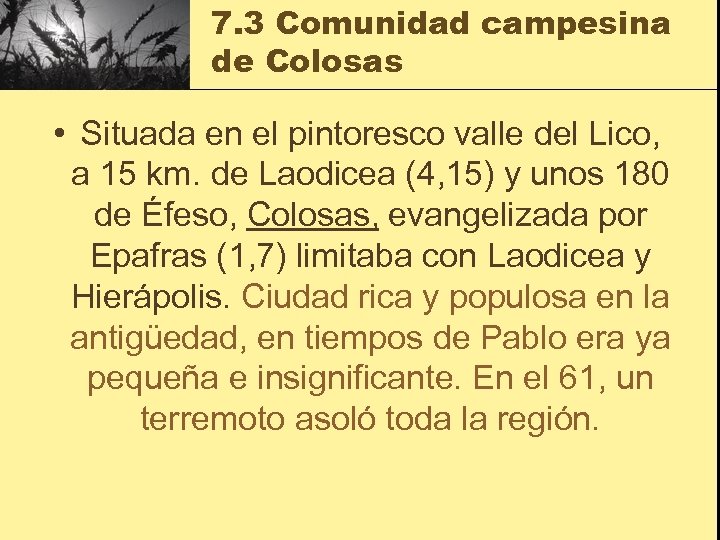 7.3 Comunidad campesina de Colosas

• Situada en el pintoresco valle del Lico, a 15 km. de Laodicea (4,15) y unos 180 de Éfeso, Colosas, evangelizada por Epafras (1,7) limitaba con Laodicea y Hierápolis. Ciudad rica y populosa en la antigüedad, en tiempos de Pablo era ya pequeña e insignificante. En el 61, un terremoto asoló toda la región.